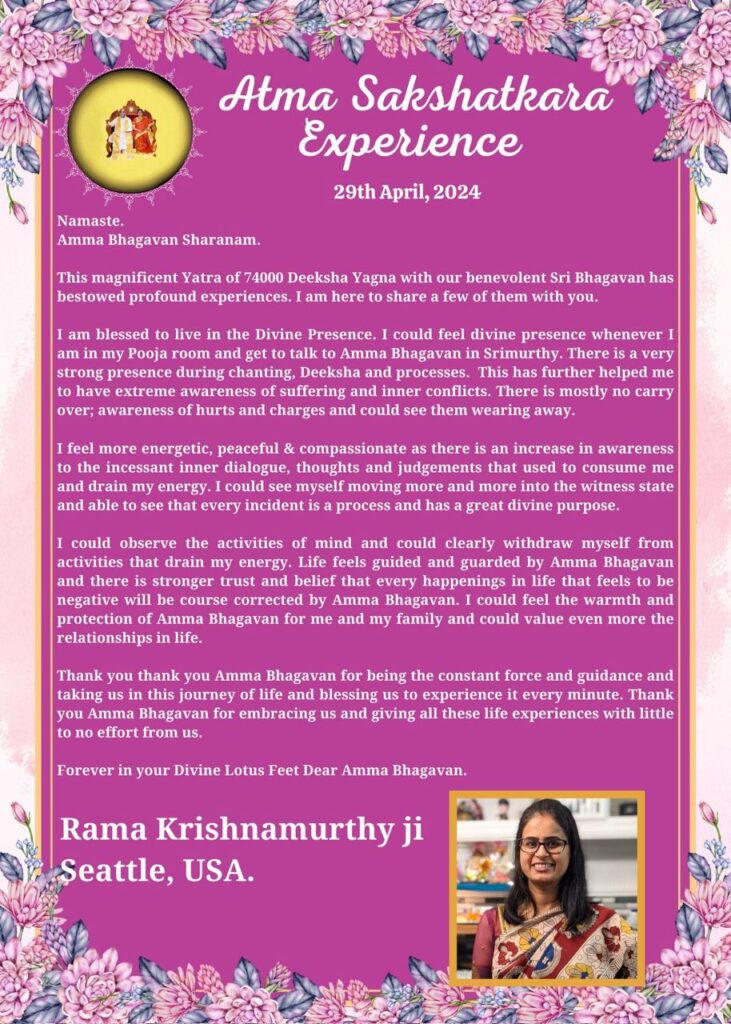 Atma Sakshatkara Experience

29th April, 2024

Namaste.
Amma Bhagavan Sharanam.

This magnificent Yatra of 74000 Deeksha Yagna with our benevolent Sri Bhagavan has bestowed profound experiences. I am here to share a few of them with you.

I am blessed to live in the Divine Presence. I could feel divine presence whenever I am in my Pooja room and get to talk to Amma Bhagavan in Srimurthy. There is a very strong presence during chanting, Deeksha and processes. This has further helped me to have extreme awareness of suffering and inner conflicts. There is mostly no carry over; awareness of hurts and charges and could see them wearing away.

I feel more energetic, peaceful & compassionate as there is an increase in awareness to the incessant inner dialogue, thoughts and judgements that used to consume me and drain my energy. I could see myself moving more and more into the witness state and able to see that every incident is a process and has a great divine purpose.

I could observe the activities of mind and could clearly withdraw myself from activities that drain my energy. Life feels guided and guarded by Amma Bhagavan and there is stronger trust and belief that every happenings in life that feels to be negative will be course corrected by Amma Bhagavan. I could feel the warmth and protection of Amma Bhagavan for me and my family and could value even more the relationships in life.

Thank you thank you Amma Bhagavan for being the constant force and guidance and taking us in this journey of life and blessing us to experience it every minute. Thank you Amma Bhagavan for embracing us and giving all these life experiences with little to no effort from us.

Forever in your Divine Lotus Feet Dear Amma Bhagavan.

Rama Krishnamurthy ji
Seattle, USA.